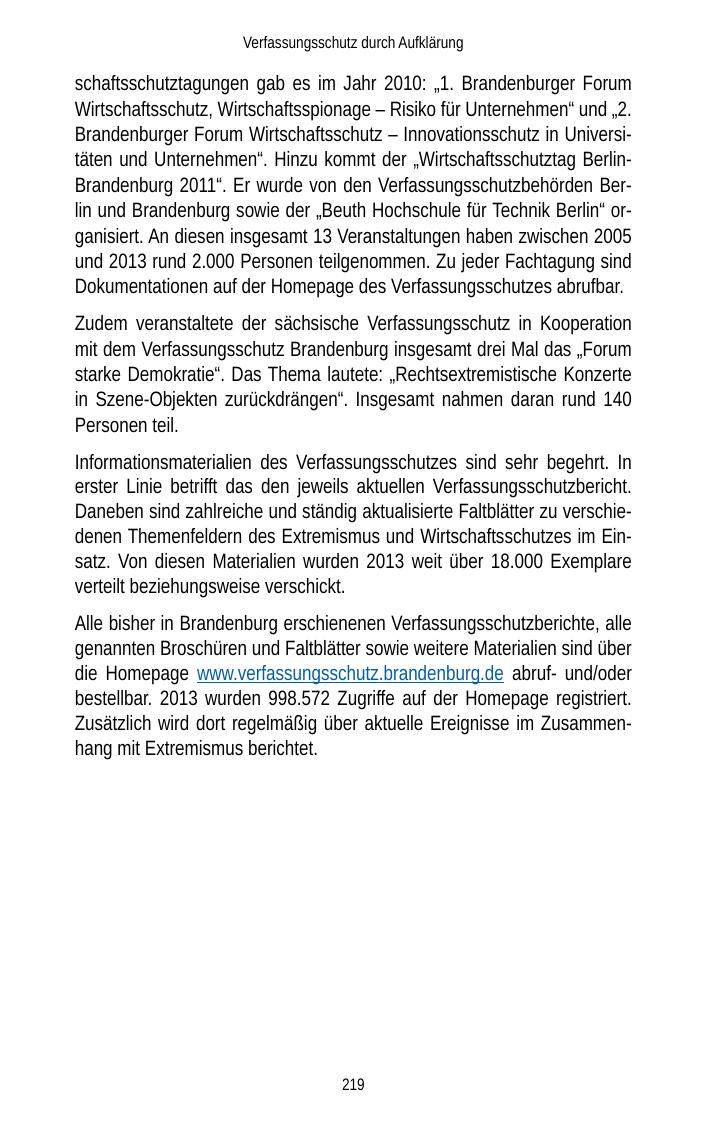 Verfassungsschutz durch Aufklärung

schaftsschutztagungen gab es im Jahr 2010: „1. Brandenburger Forum Wirtschaftsschutz, Wirtschaftsspionage – Risiko für Unternehmen“ und „2. Brandenburger Forum Wirtschaftsschutz – Innovationsschutz in Universitäten und Unternehmen“. Hinzu kommt der „Wirtschaftsschutztag Berlin-Brandenburg 2011“. Er wurde von den Verfassungsschutzbehörden Berlin und Brandenburg sowie der „Beuth Hochschule für Technik Berlin“ organisiert. An diesen insgesamt 13 Veranstaltungen haben zwischen 2005 und 2013 rund 2.000 Personen teilgenommen. Zu jeder Fachtagung sind Dokumentationen auf der Homepage des Verfassungsschutzes abrufbar.

Zudem veranstaltete der sächsische Verfassungsschutz in Kooperation mit dem Verfassungsschutz Brandenburg insgesamt drei Mal das „Forum starke Demokratie“. Das Thema lautete: „Rechtsextremistische Konzerte in Szene-Objekten zurückdrängen“. Insgesamt nahmen daran rund 140 Personen teil.

Informationsmaterialien des Verfassungsschutzes sind sehr begehrt. In erster Linie betrifft das den jeweils aktuellen Verfassungsschutzbericht. Daneben sind zahlreiche und ständig aktualisierte Faltblätter zu verschiedenen Themenfeldern des Extremismus und Wirtschaftsschutzes im Einsatz. Von diesen Materialien wurden 2013 weit über 18.000 Exemplare verteilt beziehungsweise verschickt.

Alle bisher in Brandenburg erschienenen Verfassungsschutzberichte, alle genannten Broschüren und Faltblätter sowie weitere Materialien sind über die Homepage www.verfassungsschutz.brandenburg.de abruf- und/oder bestellbar. 2013 wurden 998.572 Zugriffe auf der Homepage registriert. Zusätzlich wird dort regelmäßig über aktuelle Ereignisse im Zusammenhang mit Extremismus berichtet.

219